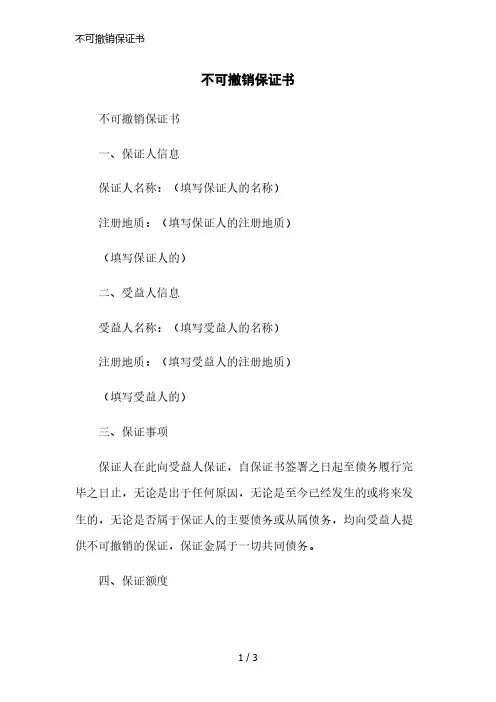 不可撤销保证书

不可撤销保证书

不可撤销保证书

一、保证人信息

保证人名称：（填写保证人的名称）

注册地质：（填写保证人的注册地质）

（填写保证人的）

二、受益人信息

受益人名称：（填写受益人的名称）

注册地质：（填写受益人的注册地质）

（填写受益人的）

三、保证事项

保证人在此向受益人保证，自保证书签署之日起至债务履行完毕之日止，无论是出于任何原因，无论是至今已经发生的或将来发生的，无论是否属于保证人的主要债务或从属债务，均向受益人提供不可撤销的保证，保证金属于一切共同债务。

四、保证额度

1 / 3